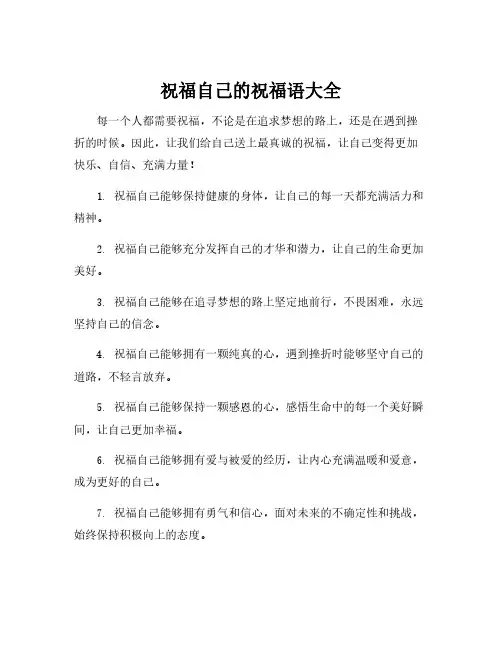 祝福自己的祝福语大全

每一个人都需要祝福，不论是在追求梦想的路上，还是在遇到挫折的时候。因此，让我们给自己送上最真诚的祝福，让自己变得更加快乐、自信、充满力量！

1. 祝福自己能够保持健康的身体，让自己的每一天都充满活力和精神。

2. 祝福自己能够充分发挥自己的才华和潜力，让自己的生命更加美好。

3. 祝福自己能够在追寻梦想的路上坚定地前行，不畏困难，永远坚持自己的信念。

4. 祝福自己能够拥有一颗纯真的心，遇到挫折时能够坚守自己的道路，不轻言放弃。

5. 祝福自己能够保持一颗感恩的心，感悟生命中的每一个美好瞬间，让自己更加幸福。

6. 祝福自己能够拥有爱与被爱的经历，让内心充满温暖和爱意，成为更好的自己。

7. 祝福自己能够拥有勇气和信心，面对未来的不确定性和挑战，始终保持积极向上的态度。